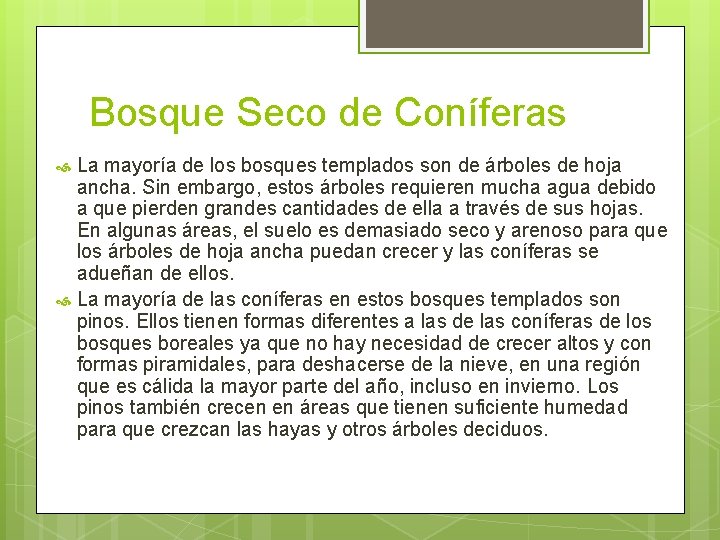 Bosque Seco de Coníferas

La mayoría de los bosques templados son de árboles de hoja ancha. Sin embargo, estos árboles requieren mucha agua debido a que pierden grandes cantidades de ella a través de sus hojas. En algunas áreas, el suelo es demasiado seco y arenoso para que los árboles de hoja ancha puedan crecer y las coníferas se adueñan de ellos.

La mayoría de las coníferas en estos bosques templados son pinos. Ellos tienen formas diferentes a las de las coníferas de los bosques boreales ya que no hay necesidad de crecer altos y con formas piramidales, para deshacerse de la nieve, en una región que es cálida la mayor parte del año, incluso en invierno. Los pinos también crecen en áreas que tienen suficiente humedad para que crezcan las hayas y otros árboles deciduos.